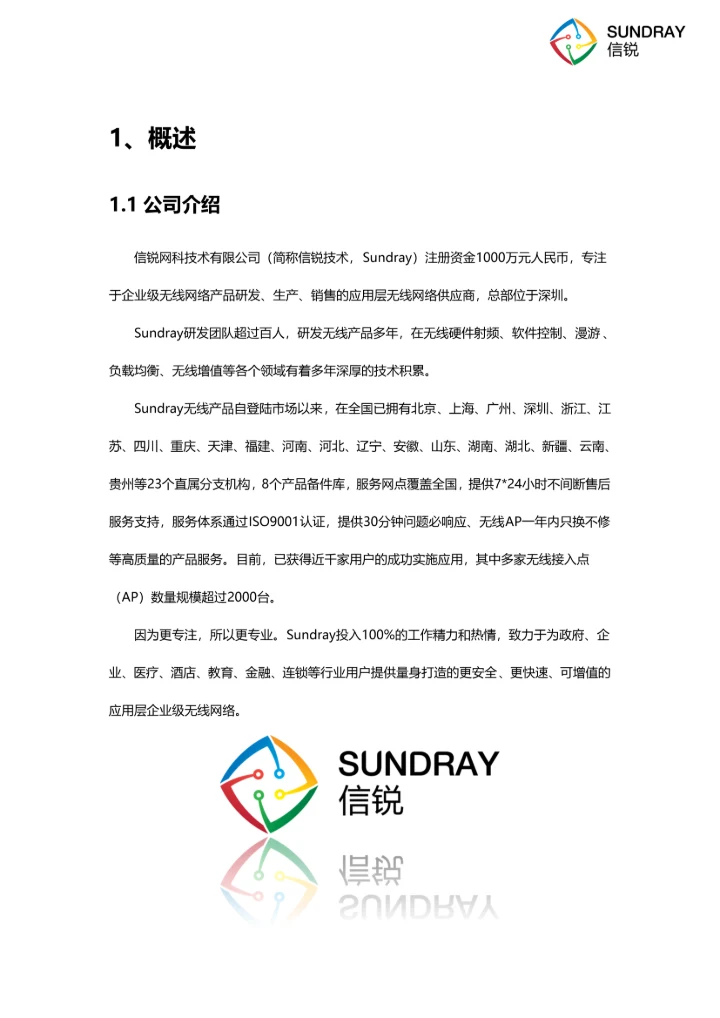 SUNDRAY
信锐

1、概述

1.1 公司介绍

信锐网科技术有限公司（简称信锐技术，Sundray）注册资金1000万元人民币，专注于企业级无线网络产品研发、生产、销售的应用层无线网络供应商，总部位于深圳。

Sundray研发团队超过百人，研发无线产品多年，在无线硬件射频、软件控制、漫游、负载均衡、无线增值等各个领域有着多年深厚的技术积累。

Sundray无线产品自登陆市场以来，在全国已拥有北京、上海、广州、深圳、浙江、江苏、四川、重庆、天津、福建、河南、河北、辽宁、安徽、山东、湖南、湖北、新疆、云南、贵州等23个直属分支机构，8个产品备件库，服务网点覆盖全国，提供7*24小时不间断售后服务支持，服务体系通过ISO9001认证，提供30分钟问题必响应、无线AP一年内只换不修等高质量的产品服务。目前，已获得近千家用户的成功实施应用，其中多家无线接入点（AP）数量规模超过2000台。

因为更专注，所以更专业。Sundray投入100%的工作精力和热情，致力于为政府、企业、医疗、酒店、教育、金融、连锁等行业用户提供量身打造的更安全、更快速、可增值的应用层企业级无线网络。

SUNDRAY
信锐